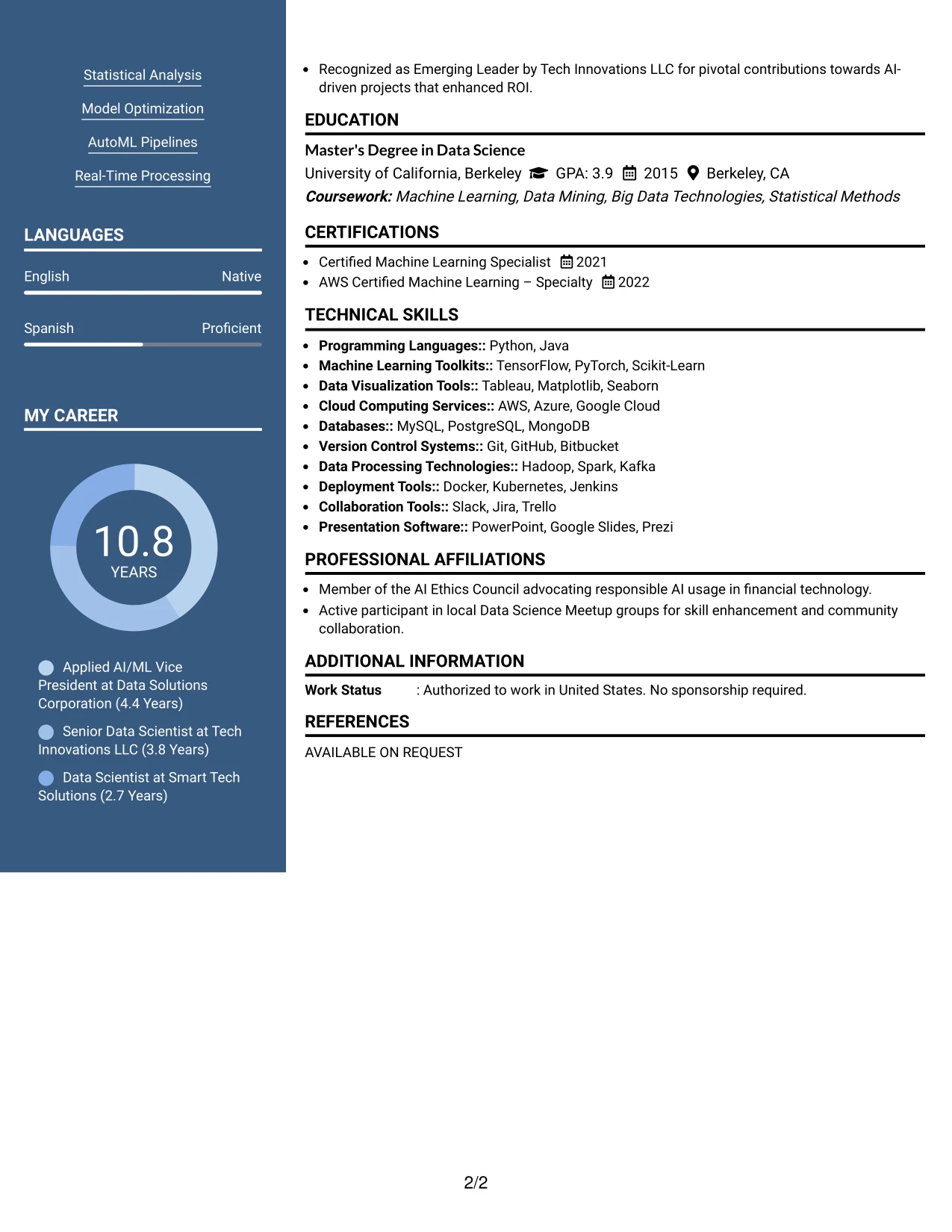 Statistical Analysis

Model Optimization

AutoML Pipelines

Real-Time Processing

LANGUAGES

English Native

Spanish Proficient

MY CAREER

10.8
YEARS

Applied AI/ML Vice President at Data Solutions Corporation (4.4 Years)

Senior Data Scientist at Tech Innovations LLC (3.8 Years)

Data Scientist at Smart Tech Solutions (2.7 Years)

• Recognized as Emerging Leader by Tech Innovations LLC for pivotal contributions towards AI-driven projects that enhanced ROI.

EDUCATION

Master's Degree in Data Science
University of California, Berkeley GPA: 3.9 2015 Berkeley, CA
Coursework: Machine Learning, Data Mining, Big Data Technologies, Statistical Methods

CERTIFICATIONS

• Certified Machine Learning Specialist 2021
• AWS Certified Machine Learning – Specialty 2022

TECHNICAL SKILLS

• Programming Languages:: Python, Java
• Machine Learning Toolkits:: TensorFlow, PyTorch, Scikit-Learn
• Data Visualization Tools:: Tableau, Matplotlib, Seaborn
• Cloud Computing Services:: AWS, Azure, Google Cloud
• Databases:: MySQL, PostgreSQL, MongoDB
• Version Control Systems:: Git, GitHub, Bitbucket
• Data Processing Technologies:: Hadoop, Spark, Kafka
• Deployment Tools:: Docker, Kubernetes, Jenkins
• Collaboration Tools:: Slack, Jira, Trello
• Presentation Software:: PowerPoint, Google Slides, Prezi

PROFESSIONAL AFFILIATIONS

• Member of the AI Ethics Council advocating responsible AI usage in financial technology.
• Active participant in local Data Science Meetup groups for skill enhancement and community collaboration.

ADDITIONAL INFORMATION

Work Status : Authorized to work in United States. No sponsorship required.

REFERENCES

AVAILABLE ON REQUEST

2/2